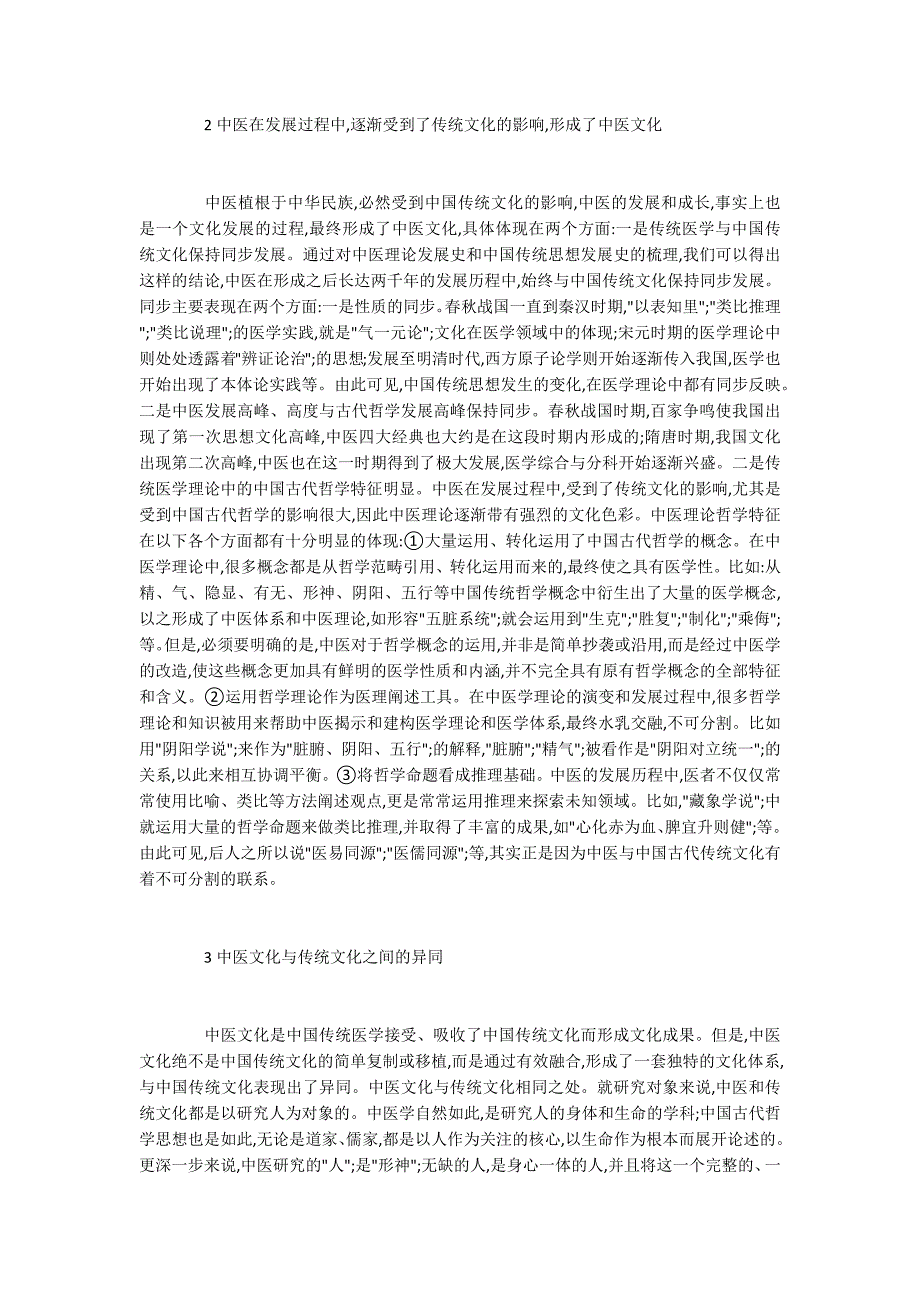 2 中医在发展过程中,逐渐受到了传统文化的影响,形成了中医文化

中医植根于中华民族,必然受到中国传统文化的影响,中医的发展和成长,事实上也是一个文化发展的过程,最终形成了中医文化,具体体现在两个方面:一是传统医学与中国传统文化保持同步发展。通过对中医理论发展史和中国传统思想发展史的梳理,我们可以得出这样的结论,中医在形成之后长达两千年的发展历程中,始终与中国传统文化保持同步发展。同步主要表现在两个方面:一是性质的同步。春秋战国一直到秦汉时期,"以表知里";"类比推理";"类比说理";的医学实践,就是"气一元论";文化在医学领域中的体现;宋元时期的医学理论中则处处透露着"辨证论治";的思想;发展至明清时代,西方原子论学则开始逐渐传入我国,医学也开始出现了本体论实践等。由此可见,中国传统思想发生的变化,在医学理论中都有同步反映。二是中医发展高峰、高度与古代哲学发展高峰保持同步。春秋战国时期,百家争鸣使我国出现了第一次思想文化高峰,中医四大经典也大约是在这段时期内形成的;隋唐时期,我国文化出现第二次高峰,中医也在这一时期得到了极大发展,医学综合与分科开始逐渐兴盛。二是传统医学理论中的中国古代哲学特征明显。中医在发展过程中,受到了传统文化的影响,尤其是受到中国古代哲学的影响很大,因此中医理论逐渐带有强烈的文化色彩。中医理论哲学特征在以下各个方面都有十分明显的体现:①大量运用、转化运用了中国古代哲学的概念。在中医学理论中,很多概念都是从哲学范畴引用、转化运用而来的,最终使之具有医学性。比如:从精、气、隐显、有无、形神、阴阳、五行等中国传统哲学概念中衍生出了大量的医学概念,以之形成了中医体系和中医理论,如形容"五脏系统";就会运用到"生克";"胜复";"制化";"乘侮";等。但是,必须要明确的是,中医对于哲学概念的运用,并非是简单抄袭或沿用,而是经过中医学的改造,使这些概念更加具有鲜明的医学性质和内涵,并不完全具有原有哲学概念的全部特征和含义。②运用哲学理论作为医理阐述工具。在中医学理论的演变和发展过程中,很多哲学理论和知识被用来帮助中医揭示和建构医学理论和医学体系,最终水乳交融,不可分割。比如用"阴阳学说";来作为"脏腑、阴阳、五行";的解释,"脏腑";"精气";被看作是"阴阳对立统一";的关系,以此来相互协调平衡。③将哲学命题看成推理基础。中医的发展历程中,医者不仅仅常常使用比喻、类比等方法阐述观点,更是常常运用推理来探索未知领域。比如,"藏象学说";中就运用大量的哲学命题来做类比推理,并取得了丰富的成果,如"心化赤为血、脾宜升则健";等。由此可见,后人之所以说"医易同源";"医儒同源";等,其实正是因为中医与中国古代传统文化有着不可分割的联系。

3 中医文化与传统文化之间的异同

中医文化是中国传统医学接受、吸收了中国传统文化而形成文化成果。但是,中医文化绝不是中国传统文化的简单复制或移植,而是通过有效融合,形成了一套独特的文化体系,与中国传统文化表现出了异同。中医文化与传统文化相同之处。就研究对象来说,中医和传统文化都是以研究人为对象的。中医学自然如此,是研究人的身体和生命的学科;中国古代哲学思想也是如此,无论是道家、儒家,都是以人作为关注的核心,以生命作为根本而展开论述的。更深一步来说,中医研究的"人";是"形神";无缺的人,是身心一体的人,并且将这一个完整的、一